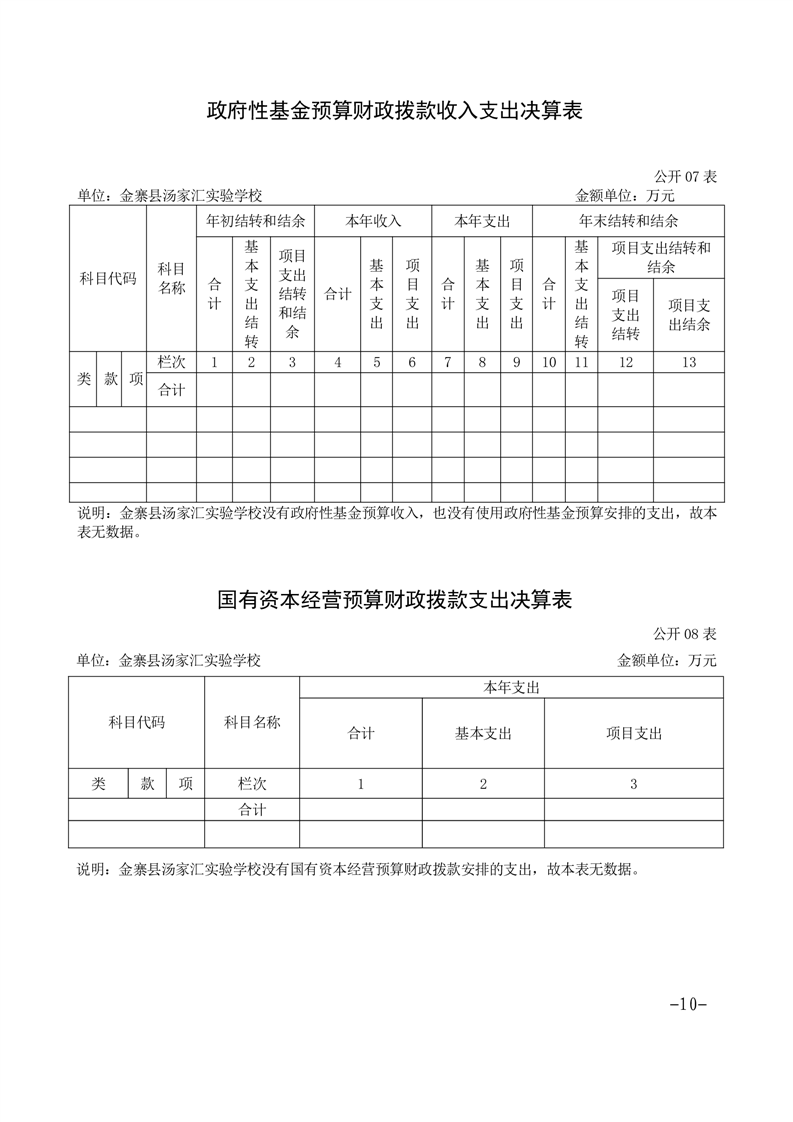 政府性基金预算财政拨款收入支出决算表

公开 07 表

单位：金寨县汤家汇实验学校 金额单位：万元

| 科目代码 | | | 科目名称 | 年初结转和结余 | | | 本年收入 | | | 本年支出 | | | 年末结转和结余 | | | |
|---|---|---|---|---|---|---|---|---|---|---|---|---|---|---|---|---|
| | | | | 合计 | 基本支出结转 | 项目支出结转和结余 | 合计 | 基本支出 | 项目支出 | 合计 | 基本支出 | 项目支出 | 合计 | 基本支出结转 | 项目支出结转和结余 | |
| | | | | | | | | | | | | | | | 项目支出结转 | 项目支出结余 |
| 类 | 款 | 项 | 栏次 | 1 | 2 | 3 | 4 | 5 | 6 | 7 | 8 | 9 | 10 | 11 | 12 | 13 |
| | | | 合计 | | | | | | | | | | | | | |
| | | | | | | | | | | | | | | | | |
| | | | | | | | | | | | | | | | | |
| | | | | | | | | | | | | | | | | |
| | | | | | | | | | | | | | | | | |

说明：金寨县汤家汇实验学校没有政府性基金预算收入，也没有使用政府性基金预算安排的支出，故本表无数据。

国有资本经营预算财政拨款支出决算表

公开 08 表

单位：金寨县汤家汇实验学校 金额单位：万元

| 科目代码 | | | 科目名称 | 本年支出 | | |
|---|---|---|---|---|---|---|
| | | | | 合计 | 基本支出 | 项目支出 |
| 类 | 款 | 项 | 栏次 | 1 | 2 | 3 |
| | | | 合计 | | | |
| | | | | | | |

说明：金寨县汤家汇实验学校没有国有资本经营预算财政拨款安排的支出，故本表无数据。

-10-